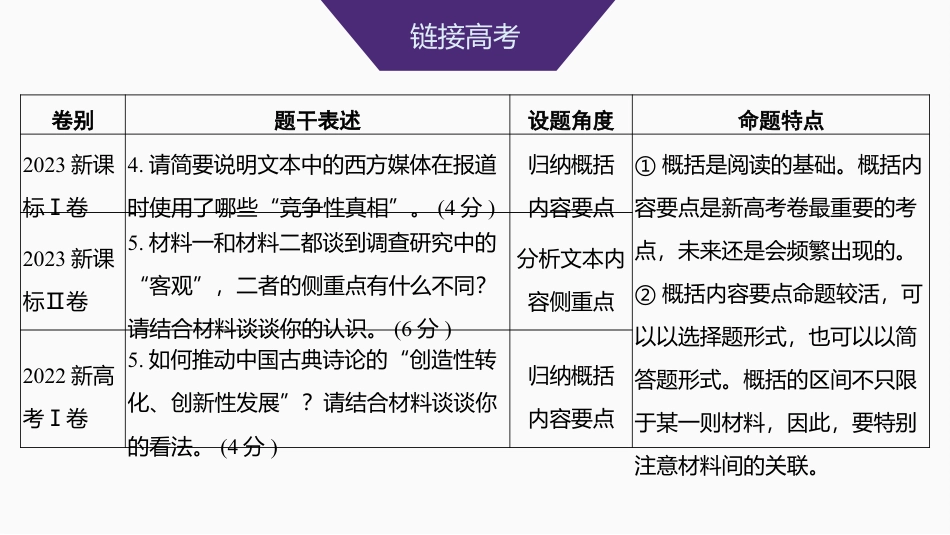 链接高考

| 卷别 | 题干表述 | 设题角度 | 命题特点 |
|---|---|---|---|
| 2023 新课标Ⅰ卷 | 4. 请简要说明文本中的西方媒体在报道时使用了哪些“竞争性真相”。（4 分） | 归纳概括内容要点 | ① 概括是阅读的基础。概括内容要点是新高考卷最重要的考点，未来还是会频繁出现的。② 概括内容要点命题较活，可以以选择题形式，也可以以简答题形式。概括的区间不只限于某一则材料，因此，要特别注意材料间的关联。 |
| 2023 新课标Ⅱ卷 | 5. 材料一和材料二都谈到调查研究中的“客观”，二者的侧重点有什么不同？请结合材料谈谈你的认识。（6 分） | 分析文本内容侧重点 | |
| 2022 新高考Ⅰ卷 | 5. 如何推动中国古典诗论的“创造性转化、创新性发展”？请结合材料谈谈你的看法。（4 分） | 归纳概括内容要点 | |